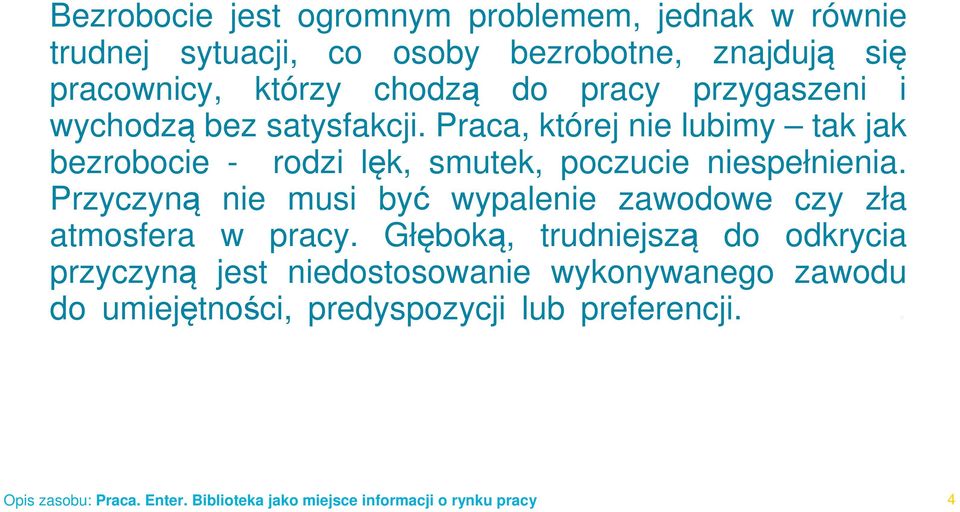 Bezrobocie jest ogromnym problemem, jednak w równie trudnej sytuacji, co osoby bezrobotne, znajdują się pracownicy, którzy chodzą do pracy przygaszeni i wychodzą bez satysfakcji. Praca, której nie lubimy – tak jak bezrobocie - rodzi lęk, smutek, poczucie niespełnienia. Przyczyną nie musi być wypalenie zawodowe czy zła atmosfera w pracy. Głęboką, trudniejszą do odkrycia przyczyną jest niedostosowanie wykonywanego zawodu do umiejętności, predyspozycji lub preferencji.

Opis zasobu: Praca. Enter. Biblioteka jako miejsce informacji o rynku pracy 4